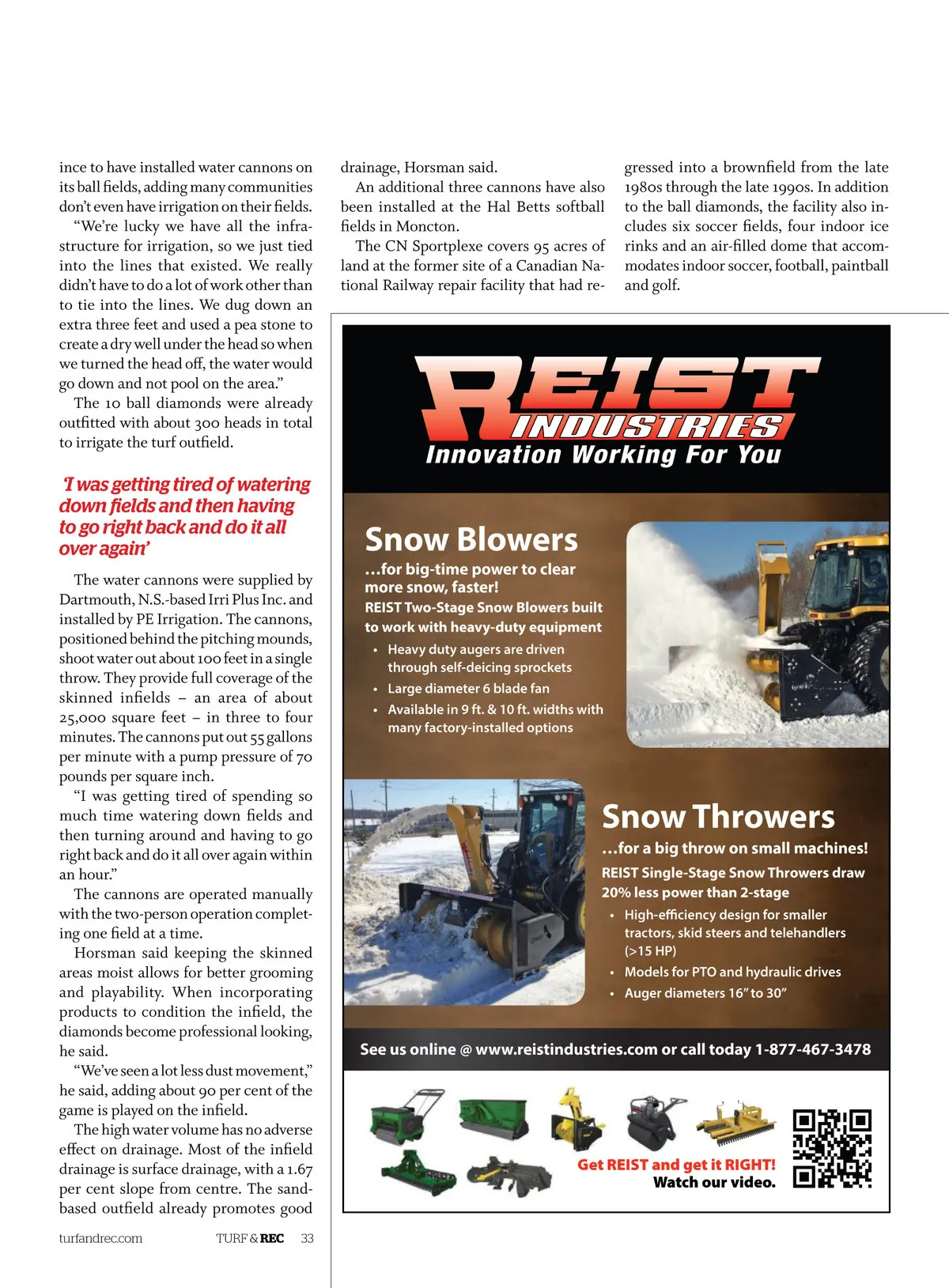 ince to have installed water cannons on its ball fields, adding many communities don't even have irrigation on their fields.

"We're lucky we have all the infrastructure for irrigation, so we just tied into the lines that existed. We really didn't have to do a lot of work other than to tie into the lines. We dug down an extra three feet and used a pea stone to create a dry well under the head so when we turned the head off, the water would go down and not pool on the area."

The 10 ball diamonds were already outfitted with about 300 heads in total to irrigate the turf outfield.

'I was getting tired of watering down fields and then having to go right back and do it all over again'

The water cannons were supplied by Dartmouth, N.S.-based Irri Plus Inc. and installed by PE Irrigation. The cannons, positioned behind the pitching mounds, shoot water out about 100 feet in a single throw. They provide full coverage of the skinned infields – an area of about 25,000 square feet – in three to four minutes. The cannons put out 55 gallons per minute with a pump pressure of 70 pounds per square inch.

"I was getting tired of spending so much time watering down fields and then turning around and having to go right back and do it all over again within an hour."

The cannons are operated manually with the two-person operation completing one field at a time.

Horsman said keeping the skinned areas moist allows for better grooming and playability. When incorporating products to condition the infield, the diamonds become professional looking, he said.

"We've seen a lot less dust movement," he said, adding about 90 per cent of the game is played on the infield.

The high water volume has no adverse effect on drainage. Most of the infield drainage is surface drainage, with a 1.67 per cent slope from centre. The sand-based outfield already promotes good drainage, Horsman said.

An additional three cannons have also been installed at the Hal Betts softball fields in Moncton.

The CN Sportplexe covers 95 acres of land at the former site of a Canadian National Railway repair facility that had regressed into a brownfield from the late 1980s through the late 1990s. In addition to the ball diamonds, the facility also includes six soccer fields, four indoor ice rinks and an air-filled dome that accommodates indoor soccer, football, paintball and golf.

REIST INDUSTRIES
Innovation Working For You

Snow Blowers
...for big-time power to clear more snow, faster!
REIST Two-Stage Snow Blowers built to work with heavy-duty equipment
• Heavy duty augers are driven through self-deicing sprockets
• Large diameter 6 blade fan
• Available in 9 ft. & 10 ft. widths with many factory-installed options

Snow Throwers
...for a big throw on small machines!
REIST Single-Stage Snow Throwers draw 20% less power than 2-stage
• High-efficiency design for smaller tractors, skid steers and telehandlers (>15 HP)
• Models for PTO and hydraulic drives
• Auger diameters 16" to 30"

See us online @ www.reistindustries.com or call today 1-877-467-3478

Get REIST and get it RIGHT!
Watch our video.

turfandrec.com TURF & REC 33